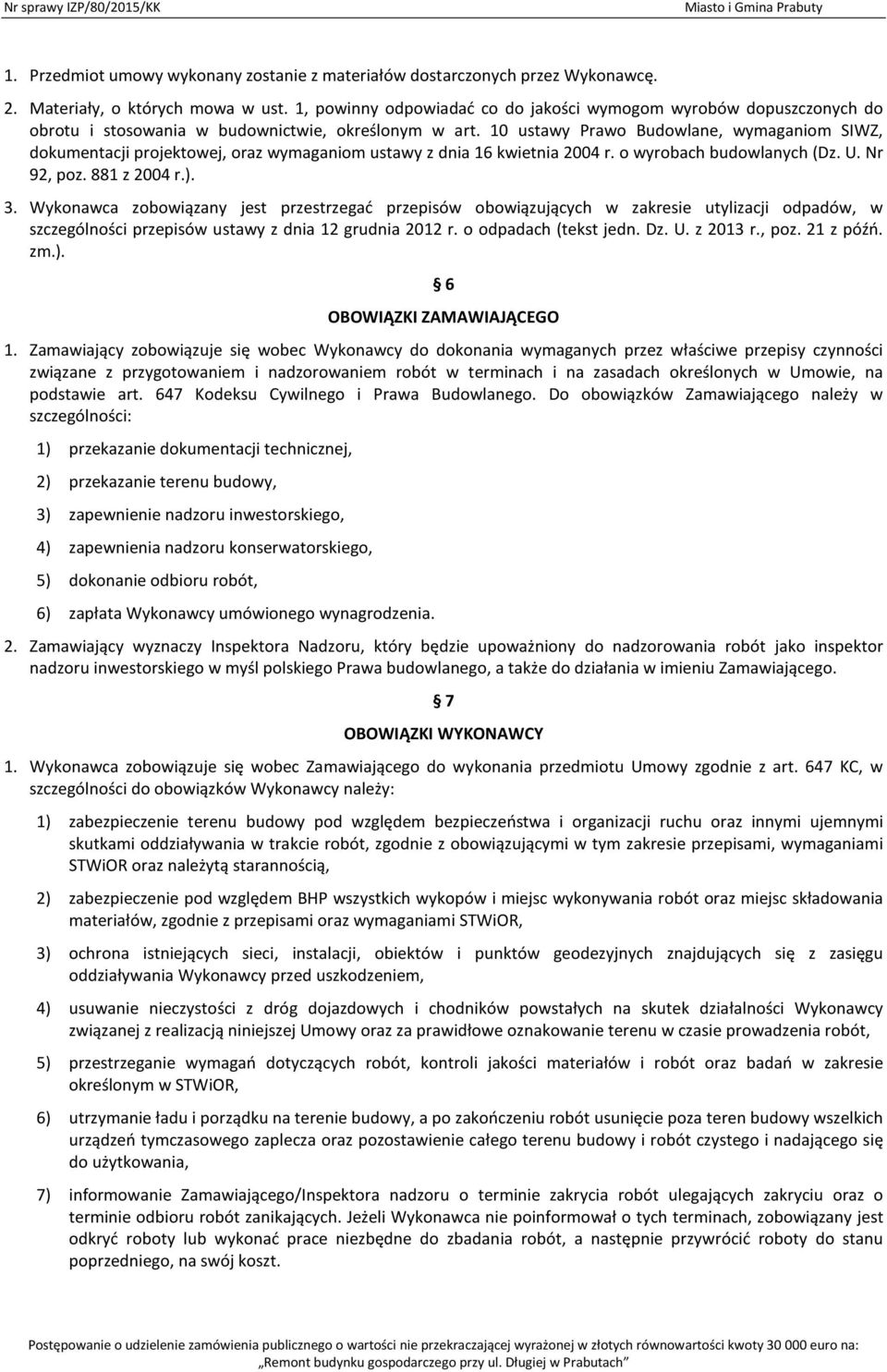 Nr sprawy IZP/80/2015/KK Miasto i Gmina Prabuty

1. Przedmiot umowy wykonany zostanie z materiałów dostarczonych przez Wykonawcę.

2. Materiały, o których mowa w ust. 1, powinny odpowiadać co do jakości wymogom wyrobów dopuszczonych do obrotu i stosowania w budownictwie, określonym w art. 10 ustawy Prawo Budowlane, wymaganiom SIWZ, dokumentacji projektowej, oraz wymaganiom ustawy z dnia 16 kwietnia 2004 r. o wyrobach budowlanych (Dz. U. Nr 92, poz. 881 z 2004 r.).

3. Wykonawca zobowiązany jest przestrzegać przepisów obowiązujących w zakresie utylizacji odpadów, w szczególności przepisów ustawy z dnia 12 grudnia 2012 r. o odpadach (tekst jedn. Dz. U. z 2013 r., poz. 21 z późń. zm.).

§ 6

OBOWIĄZKI ZAMAWIAJĄCEGO

1. Zamawiający zobowiązuje się wobec Wykonawcy do dokonania wymaganych przez właściwe przepisy czynności związane z przygotowaniem i nadzorowaniem robót w terminach i na zasadach określonych w Umowie, na podstawie art. 647 Kodeksu Cywilnego i Prawa Budowlanego. Do obowiązków Zamawiającego należy w szczególności:

1) przekazanie dokumentacji technicznej,

2) przekazanie terenu budowy,

3) zapewnienie nadzoru inwestorskiego,

4) zapewnienia nadzoru konserwatorskiego,

5) dokonanie odbioru robót,

6) zapłata Wykonawcy umówionego wynagrodzenia.

2. Zamawiający wyznaczy Inspektora Nadzoru, który będzie upoważniony do nadzorowania robót jako inspektor nadzoru inwestorskiego w myśl polskiego Prawa budowlanego, a także do działania w imieniu Zamawiającego.

§ 7

OBOWIĄZKI WYKONAWCY

1. Wykonawca zobowiązuje się wobec Zamawiającego do wykonania przedmiotu Umowy zgodnie z art. 647 KC, w szczególności do obowiązków Wykonawcy należy:

1) zabezpieczenie terenu budowy pod względem bezpieczeństwa i organizacji ruchu oraz innymi ujemnymi skutkami oddziaływania w trakcie robót, zgodnie z obowiązującymi w tym zakresie przepisami, wymaganiami STWiOR oraz należytą starannością,

2) zabezpieczenie pod względem BHP wszystkich wykopów i miejsc wykonywania robót oraz miejsc składowania materiałów, zgodnie z przepisami oraz wymaganiami STWiOR,

3) ochrona istniejących sieci, instalacji, obiektów i punktów geodezyjnych znajdujących się z zasięgu oddziaływania Wykonawcy przed uszkodzeniem,

4) usuwanie nieczystości z dróg dojazdowych i chodników powstałych na skutek działalności Wykonawcy związanej z realizacją niniejszej Umowy oraz za prawidłowe oznakowanie terenu w czasie prowadzenia robót,

5) przestrzeganie wymagań dotyczących robót, kontroli jakości materiałów i robót oraz badań w zakresie określonym w STWiOR,

6) utrzymanie ładu i porządku na terenie budowy, a po zakończeniu robót usunięcie poza teren budowy wszelkich urządzeń tymczasowego zaplecza oraz pozostawienie całego terenu budowy i robót czystego i nadającego się do użytkowania,

7) informowanie Zamawiającego/Inspektora nadzoru o terminie zakrycia robót ulegających zakryciu oraz o terminie odbioru robót zanikających. Jeżeli Wykonawca nie poinformował o tych terminach, zobowiązany jest odkryć roboty lub wykonać prace niezbędne do zbadania robót, a następnie przywrócić roboty do stanu poprzedniego, na swój koszt.

Postępowanie o udzielenie zamówienia publicznego o wartości nie przekraczającej wyrażonej w złotych równowartości kwoty 30 000 euro na: „Remont budynku gospodarczego przy ul. Długiej w Prabutach”